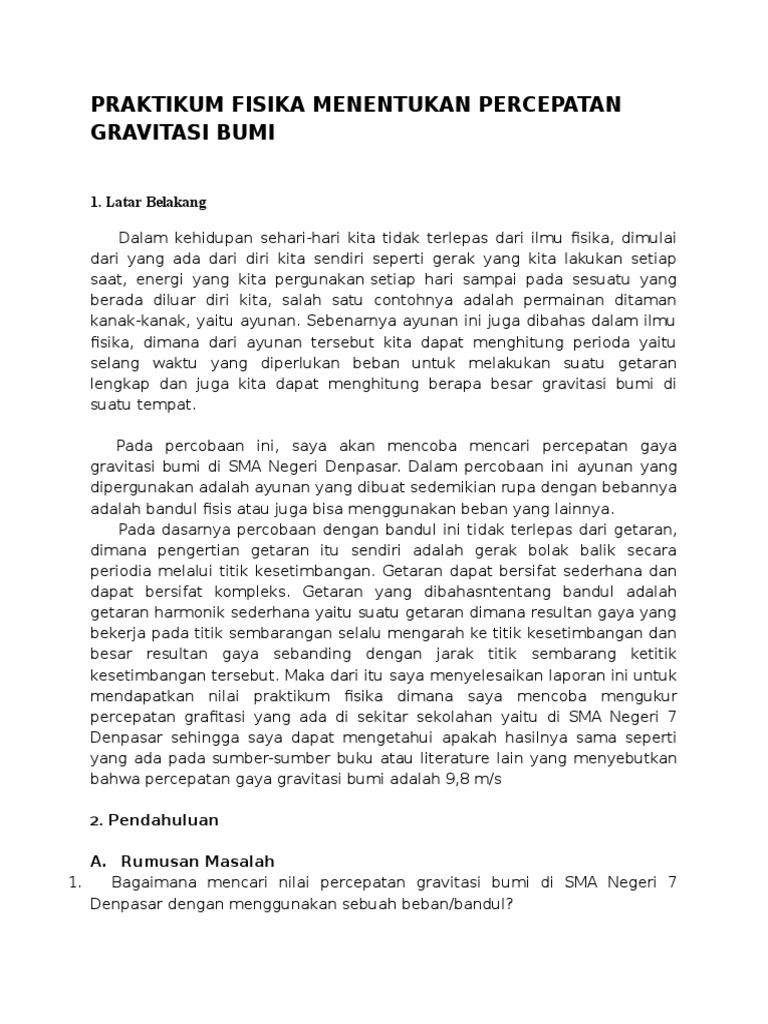 PRAKTIKUM FISIKA MENENTUKAN PERCEPATAN GRAVITASI BUMI

1. Latar Belakang

Dalam kehidupan sehari-hari kita tidak terlepas dari ilmu fisika, dimulai dari yang ada dari diri kita sendiri seperti gerak yang kita lakukan setiap saat, energi yang kita pergunakan setiap hari sampai pada sesuatu yang berada diluar diri kita, salah satu contohnya adalah permainan ditaman kanak-kanak, yaitu ayunan. Sebenarnya ayunan ini juga dibahas dalam ilmu fisika, dimana dari ayunan tersebut kita dapat menghitung perioda yaitu selang waktu yang diperlukan beban untuk melakukan suatu getaran lengkap dan juga kita dapat menghitung berapa besar gravitasi bumi di suatu tempat.

Pada percobaan ini, saya akan mencoba mencari percepatan gaya gravitasi bumi di SMA Negeri Denpasar. Dalam percobaan ini ayunan yang dipergunakan adalah ayunan yang dibuat sedemikian rupa dengan bebannya adalah bandul fisis atau juga bisa menggunakan beban yang lainnya.
Pada dasarnya percobaan dengan bandul ini tidak terlepas dari getaran, dimana pengertian getaran itu sendiri adalah gerak bolak balik secara periodia melalui titik kesetimbangan. Getaran dapat bersifat sederhana dan dapat bersifat kompleks. Getaran yang dibahasntentang bandul adalah getaran harmonik sederhana yaitu suatu getaran dimana resultan gaya yang bekerja pada titik sembarangan selalu mengarah ke titik kesetimbangan dan besar resultan gaya sebanding dengan jarak titik sembarang ketitik kesetimbangan tersebut. Maka dari itu saya menyelesaikan laporan ini untuk mendapatkan nilai praktikum fisika dimana saya mencoba mengukur percepatan grafitasi yang ada di sekitar sekolahan yaitu di SMA Negeri 7 Denpasar sehingga saya dapat mengetahui apakah hasilnya sama seperti yang ada pada sumber-sumber buku atau literature lain yang menyebutkan bahwa percepatan gaya gravitasi bumi adalah 9,8 m/s

2. Pendahuluan

A. Rumusan Masalah
1. Bagaimana mencari nilai percepatan gravitasi bumi di SMA Negeri 7 Denpasar dengan menggunakan sebuah beban/bandul?